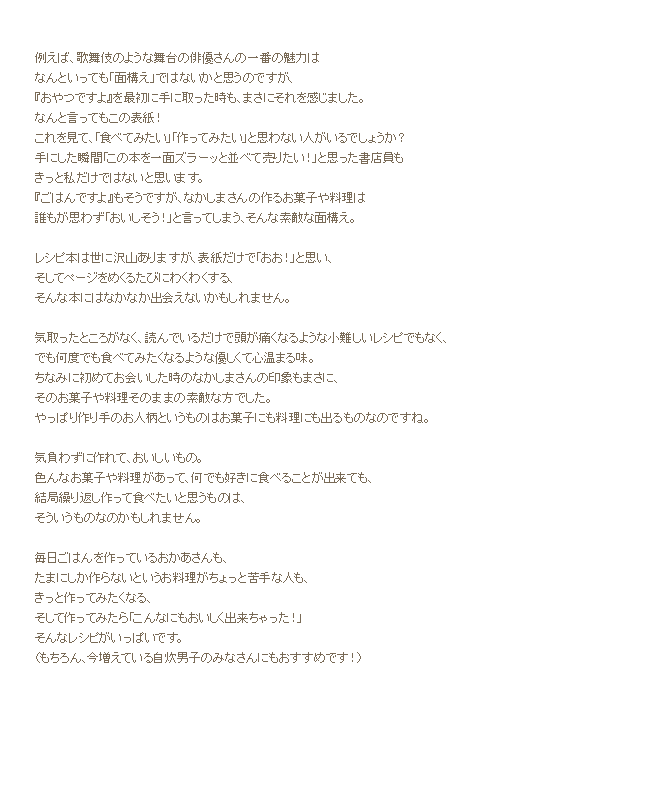 例えば、歌舞伎のような舞台の俳優さんの一番の魅力は
なんといっても「面構え」ではないかと思うのですが、
『おやつですよ』を最初に手に取った時も、まさにそれを感じました。
なんと言ってもこの表紙！
これを見て、「食べてみたい」「作ってみたい」と思わない人がいるでしょうか？
手にした瞬間「この本を一面ズラーッと並べて売りたい！」と思った書店員も
きっと私だけではないと思います。
『ごはんですよ』もそうですが、なかしまさんの作るお菓子や料理は
誰もが思わず「おいしそう！」と言ってしまう、そんな素敵な面構え。

レシピ本は世に沢山ありますが、表紙だけで「おお！」と思い、
そしてページをめくるたびにわくわくする、
そんな本にはなかなか出会えないかもしれません。

気取ったところがなく、読んでいるだけで頭が痛くなるような小難しいレシピでもなく、
でも何度でも食べてみたくなるような優しくて心温まる味。
ちなみに初めてお会いした時のなかしまさんの印象もまさに、
そのお菓子や料理そのままの素敵な方でした。
やっぱり作り手のお人柄というものはお菓子にも料理にも出るものなのですね。

気負わずに作れて、おいしいもの。
色んなお菓子や料理があって、何でも好きに食べることが出来ても、
結局繰り返し作って食べたいと思うものは、
そういうものなのかもしれません。

毎日ごはんを作っているおかあさんも、
たまにしか作らないというお料理がちょっと苦手な人も、
きっと作ってみたくなる、
そして作ってみたら「こんなにもおいしく出来ちゃった！」
そんなレシピがいっぱいです。
（もちろん、今増えている自炊男子のみなさんにもおすすめです！）